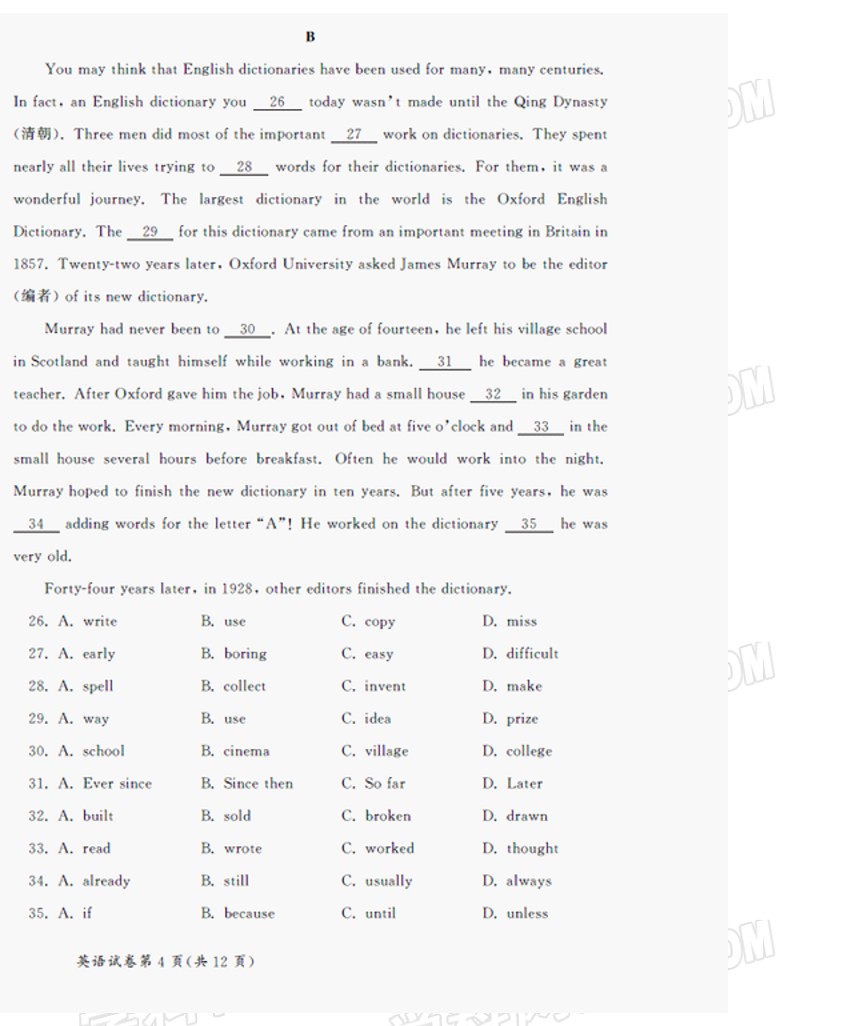 B

You may think that English dictionaries have been used for many, many centuries. In fact, an English dictionary you __26__ today wasn't made until the Qing Dynasty (清朝). Three men did most of the important __27__ work on dictionaries. They spent nearly all their lives trying to __28__ words for their dictionaries. For them, it was a wonderful journey. The largest dictionary in the world is the Oxford English Dictionary. The __29__ for this dictionary came from an important meeting in Britain in 1857. Twenty-two years later, Oxford University asked James Murray to be the editor (编者) of its new dictionary.

Murray had never been to __30__. At the age of fourteen, he left his village school in Scotland and taught himself while working in a bank. __31__ he became a great teacher. After Oxford gave him the job, Murray had a small house __32__ in his garden to do the work. Every morning, Murray got out of bed at five o'clock and __33__ in the small house several hours before breakfast. Often he would work into the night. Murray hoped to finish the new dictionary in ten years. But after five years, he was __34__ adding words for the letter "A"! He worked on the dictionary __35__ he was very old.

Forty-four years later, in 1928, other editors finished the dictionary.

26. A. write B. use C. copy D. miss
27. A. early B. boring C. easy D. difficult
28. A. spell B. collect C. invent D. make
29. A. way B. use C. idea D. prize
30. A. school B. cinema C. village D. college
31. A. Ever since B. Since then C. So far D. Later
32. A. built B. sold C. broken D. drawn
33. A. read B. wrote C. worked D. thought
34. A. already B. still C. usually D. always
35. A. if B. because C. until D. unless

英语试卷第 4 页(共 12 页)